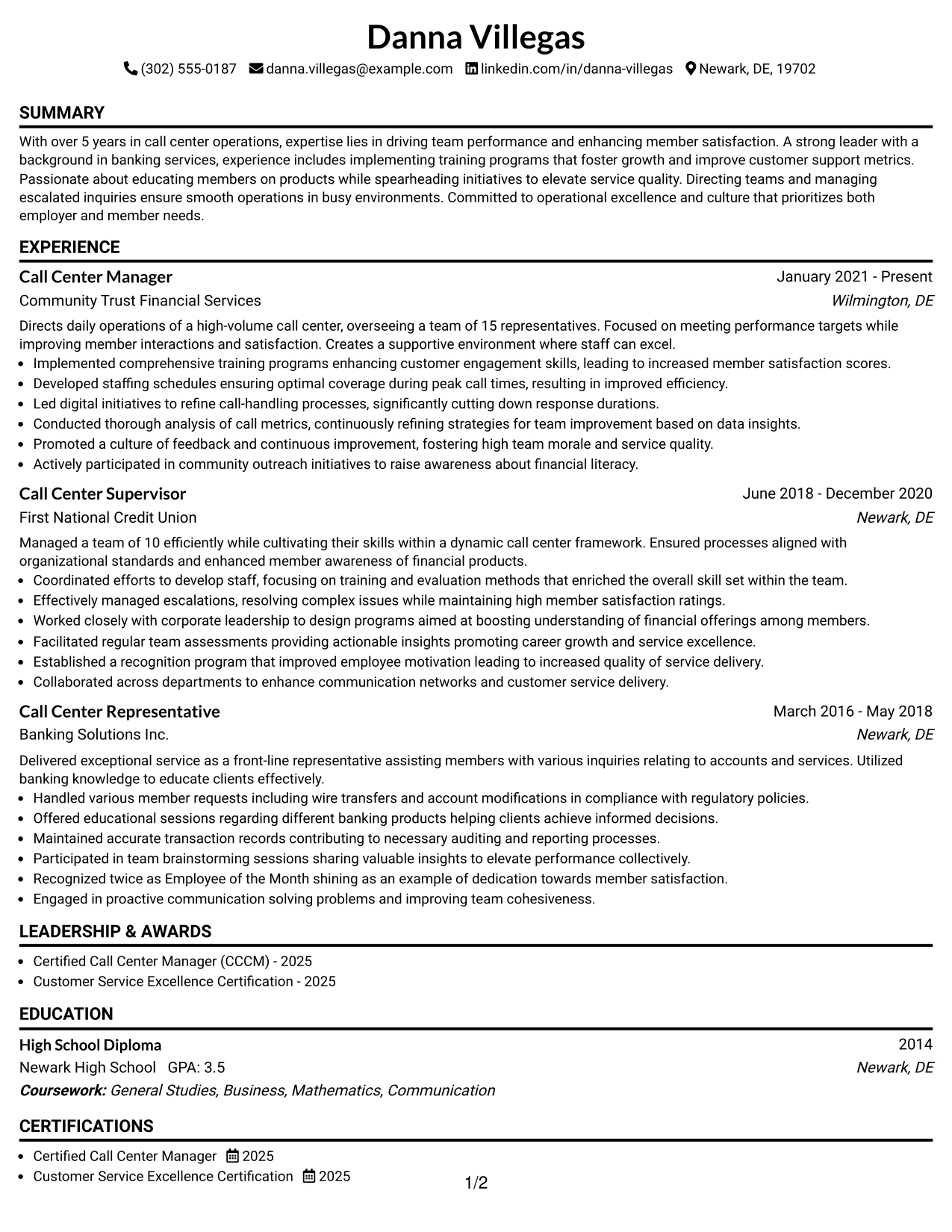 Danna Villegas

(302) 555-0187 danna.villegas@example.com linkedin.com/in/danna-villegas Newark, DE, 19702

SUMMARY

With over 5 years in call center operations, expertise lies in driving team performance and enhancing member satisfaction. A strong leader with a background in banking services, experience includes implementing training programs that foster growth and improve customer support metrics. Passionate about educating members on products while spearheading initiatives to elevate service quality. Directing teams and managing escalated inquiries ensure smooth operations in busy environments. Committed to operational excellence and culture that prioritizes both employer and member needs.

EXPERIENCE

Call Center Manager
January 2021 - Present
Community Trust Financial Services
Wilmington, DE

Directs daily operations of a high-volume call center, overseeing a team of 15 representatives. Focused on meeting performance targets while improving member interactions and satisfaction. Creates a supportive environment where staff can excel.
• Implemented comprehensive training programs enhancing customer engagement skills, leading to increased member satisfaction scores.
• Developed staffing schedules ensuring optimal coverage during peak call times, resulting in improved efficiency.
• Led digital initiatives to refine call-handling processes, significantly cutting down response durations.
• Conducted thorough analysis of call metrics, continuously refining strategies for team improvement based on data insights.
• Promoted a culture of feedback and continuous improvement, fostering high team morale and service quality.
• Actively participated in community outreach initiatives to raise awareness about financial literacy.

Call Center Supervisor
June 2018 - December 2020
First National Credit Union
Newark, DE

Managed a team of 10 efficiently while cultivating their skills within a dynamic call center framework. Ensured processes aligned with organizational standards and enhanced member awareness of financial products.
• Coordinated efforts to develop staff, focusing on training and evaluation methods that enriched the overall skill set within the team.
• Effectively managed escalations, resolving complex issues while maintaining high member satisfaction ratings.
• Worked closely with corporate leadership to design programs aimed at boosting understanding of financial offerings among members.
• Facilitated regular team assessments providing actionable insights promoting career growth and service excellence.
• Established a recognition program that improved employee motivation leading to increased quality of service delivery.
• Collaborated across departments to enhance communication networks and customer service delivery.

Call Center Representative
March 2016 - May 2018
Banking Solutions Inc.
Newark, DE

Delivered exceptional service as a front-line representative assisting members with various inquiries relating to accounts and services. Utilized banking knowledge to educate clients effectively.
• Handled various member requests including wire transfers and account modifications in compliance with regulatory policies.
• Offered educational sessions regarding different banking products helping clients achieve informed decisions.
• Maintained accurate transaction records contributing to necessary auditing and reporting processes.
• Participated in team brainstorming sessions sharing valuable insights to elevate performance collectively.
• Recognized twice as Employee of the Month shining as an example of dedication towards member satisfaction.
• Engaged in proactive communication solving problems and improving team cohesiveness.

LEADERSHIP & AWARDS

• Certified Call Center Manager (CCCM) - 2025
• Customer Service Excellence Certification - 2025

EDUCATION

High School Diploma
2014
Newark High School GPA: 3.5
Newark, DE
Coursework: General Studies, Business, Mathematics, Communication

CERTIFICATIONS

• Certified Call Center Manager 2025
• Customer Service Excellence Certification 2025

1/2